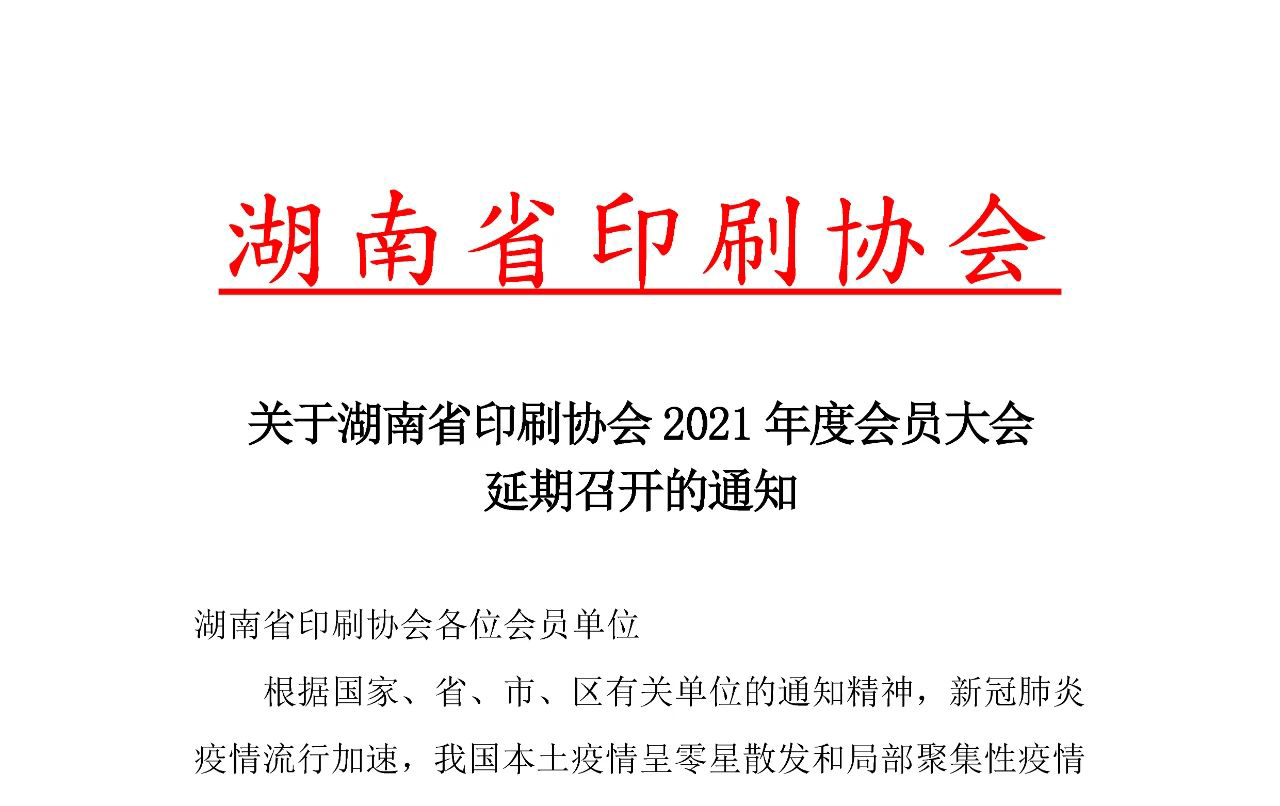 湖南省印刷协会

关于湖南省印刷协会 2021 年度会员大会延期召开的通知

湖南省印刷协会各位会员单位

根据国家、省、市、区有关单位的通知精神，新冠肺炎疫情流行加速，我国本土疫情呈零星散发和局部聚集性疫情